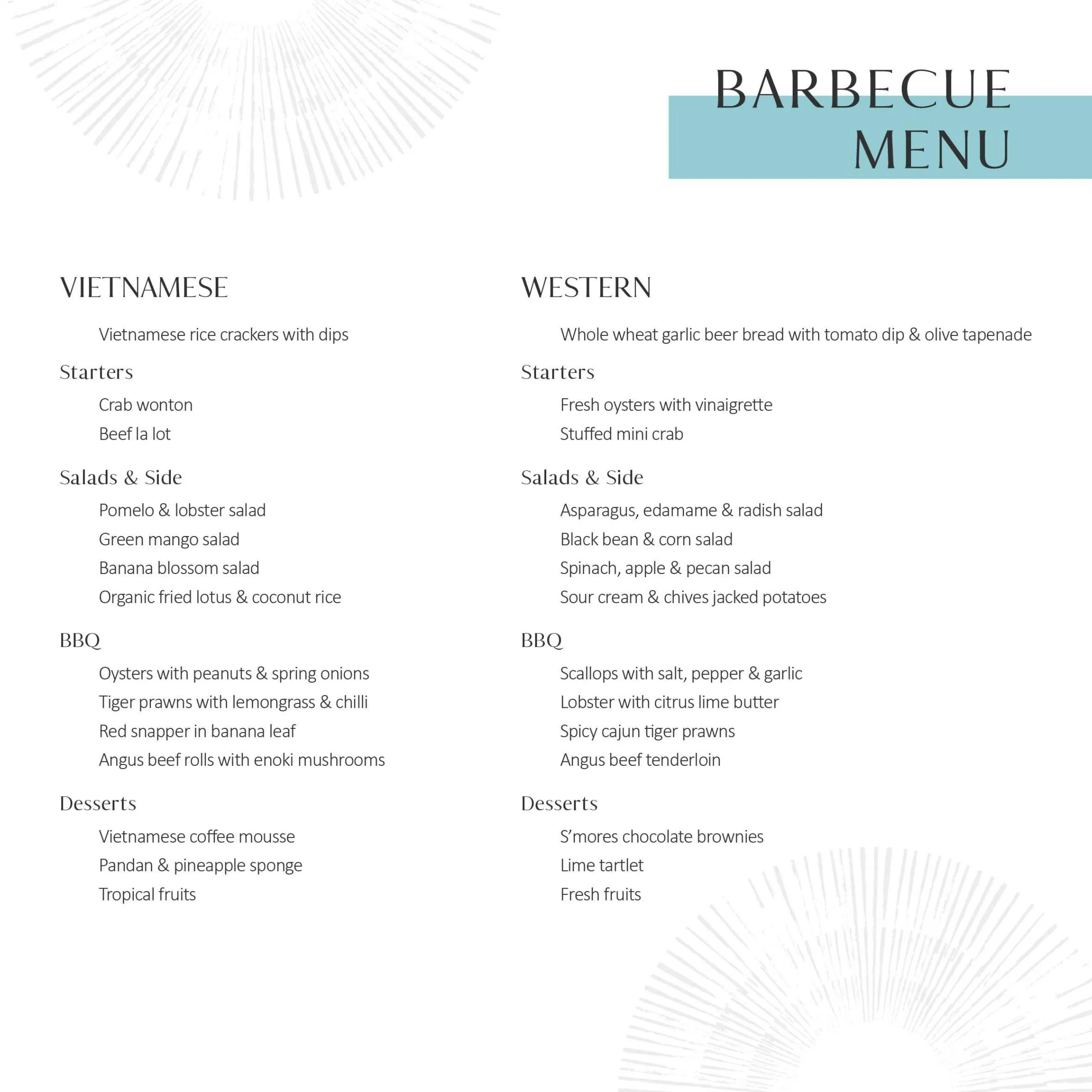 BARBECUE
MENU

VIETNAMESE

Vietnamese rice crackers with dips

Starters

Crab wonton

Beef la lot

Salads & Side

Pomelo & lobster salad

Green mango salad

Banana blossom salad

Organic fried lotus & coconut rice

BBQ

Oysters with peanuts & spring onions

Tiger prawns with lemongrass & chilli

Red snapper in banana leaf

Angus beef rolls with enoki mushrooms

Desserts

Vietnamese coffee mousse

Pandan & pineapple sponge

Tropical fruits

WESTERN

Whole wheat garlic beer bread with tomato dip & olive tapenade

Starters

Fresh oysters with vinaigrette

Stuffed mini crab

Salads & Side

Asparagus, edamame & radish salad

Black bean & corn salad

Spinach, apple & pecan salad

Sour cream & chives jacked potatoes

BBQ

Scallops with salt, pepper & garlic

Lobster with citrus lime butter

Spicy cajun tiger prawns

Angus beef tenderloin

Desserts

S'mores chocolate brownies

Lime tartlet

Fresh fruits